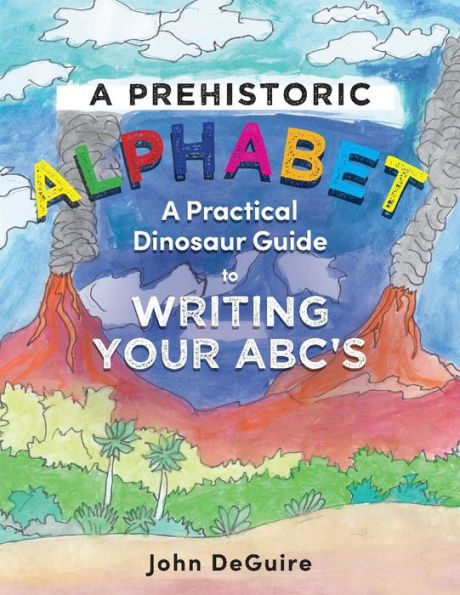 A PREHISTORIC

ALPHABET

A Practical Dinosaur Guide to

WRITING YOUR ABC'S

John DeGuire